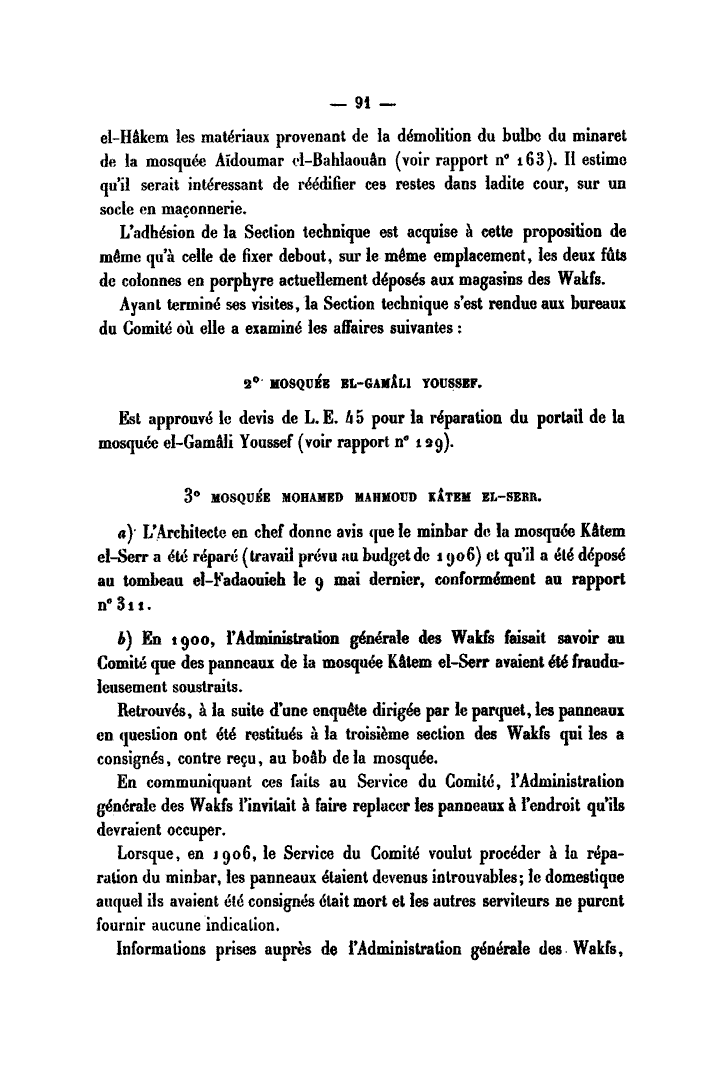 — 91 —

el-Hâkem les matériaux provenant de la démolition du bulbe du minaret de la mosquée Aïdoumar el-Bahlaouân (voir rapport n° 163). Il estime qu'il serait intéressant de réédifier ces restes dans ladite cour, sur un socle en maçonnerie.

L'adhésion de la Section technique est acquise à cette proposition de même qu'à celle de fixer debout, sur le même emplacement, les deux fûts de colonnes en porphyre actuellement déposés aux magasins des Wakfs.

Ayant terminé ses visites, la Section technique s'est rendue aux bureaux du Comité où elle a examiné les affaires suivantes :

2° MOSQUÉE EL-GAMÂLI YOUSSEF.

Est approuvé le devis de L. E. 45 pour la réparation du portail de la mosquée el-Gamâli Youssef (voir rapport n° 129).

3° MOSQUÉE MOHAMED MAHMOUD KÂTEM EL-SERR.

a) L'Architecte en chef donne avis que le minbar de la mosquée Kâtem el-Serr a été réparé (travail prévu au budget de 1906) et qu'il a été déposé au tombeau el-Fadaouieh le 9 mai dernier, conformément au rapport n° 311.

b) En 1900, l'Administration générale des Wakfs faisait savoir au Comité que des panneaux de la mosquée Kâtem el-Serr avaient été frauduleusement soustraits.

Retrouvés, à la suite d'une enquête dirigée par le parquet, les panneaux en question ont été restitués à la troisième section des Wakfs qui les a consignés, contre reçu, au boâb de la mosquée.

En communiquant ces faits au Service du Comité, l'Administration générale des Wakfs l'invitait à faire replacer les panneaux à l'endroit qu'ils devraient occuper.

Lorsque, en 1906, le Service du Comité voulut procéder à la réparation du minbar, les panneaux étaient devenus introuvables; le domestique auquel ils avaient été consignés était mort et les autres serviteurs ne purent fournir aucune indication.

Informations prises auprès de l'Administration générale des Wakfs,